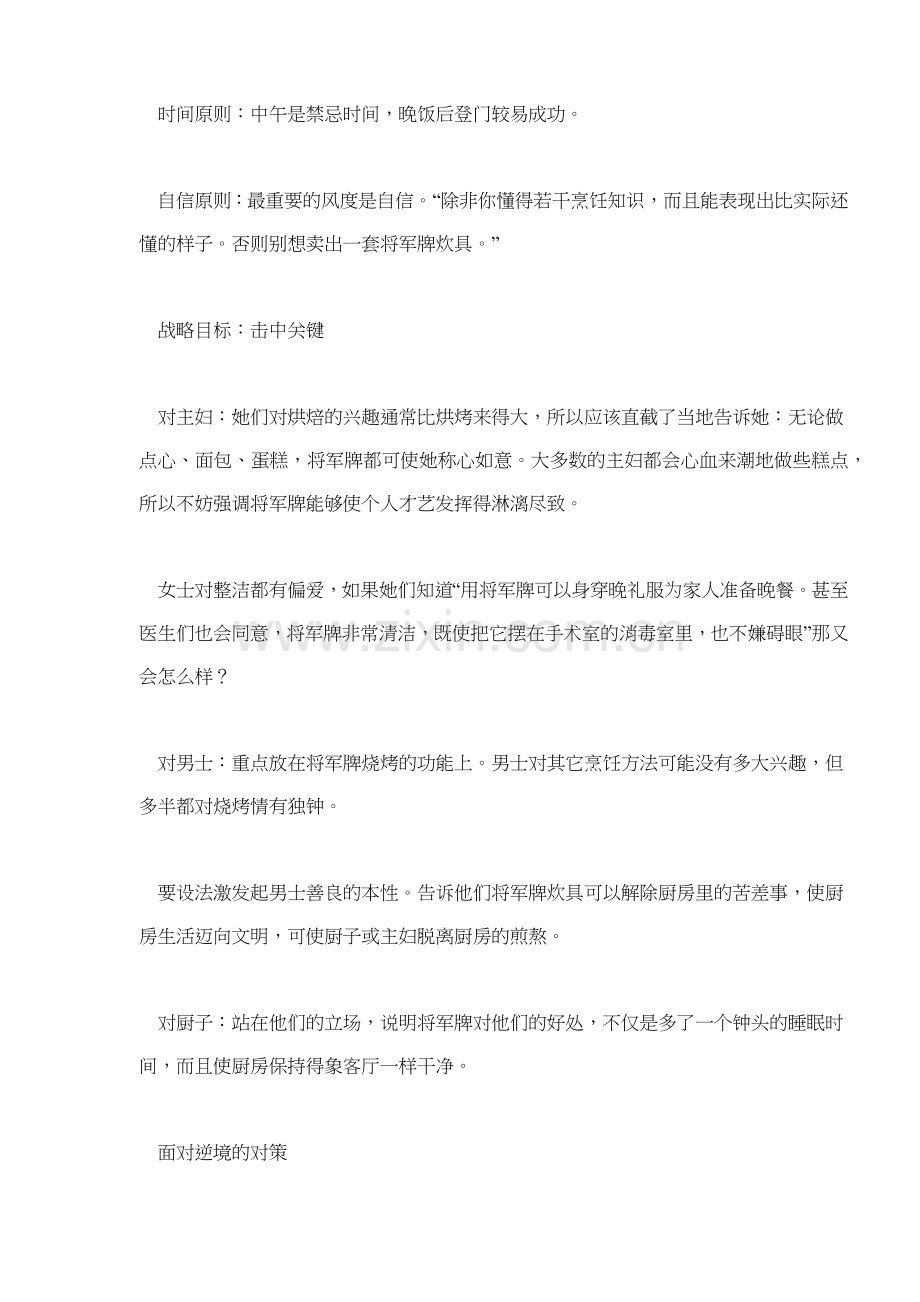 时间原则：中午是禁忌时间，晚饭后登门较易成功。

自信原则：最重要的风度是自信。“除非你懂得若干烹饪知识，而且能表现出比实际还懂的样子。否则别想卖出一套将军牌炊具。”

战略目标：击中关键

对主妇：她们对烘焙的兴趣通常比烘烤来得大，所以应该直截了当地告诉她：无论做点心、面包、蛋糕，将军牌都可使她称心如意。大多数的主妇都会心血来潮地做些糕点，所以不妨强调将军牌能够使个人才艺发挥得淋漓尽致。

女士对整洁都有偏爱，如果她们知道“用将军牌可以身穿晚礼服为家人准备晚餐。甚至医生们也会同意，将军牌非常清洁，既使把它摆在手术室的消毒室里，也不嫌碍眼”那又会怎么样？

对男士：重点放在将军牌烧烤的功能上。男士对其它烹饪方法可能没有多大兴趣，但多半都对烧烤情有独钟。

要设法激发起男士善良的本性。告诉他们将军牌炊具可以解除厨房里的苦差事，使厨房生活迈向文明，可使厨子或主妇脱离厨房的煎熬。

对厨子：站在他们的立场，说明将军牌对他们的好处，不仅是多了一个钟头的睡眠时间，而且使厨房保持得象客厅一样干净。

面对逆境的对策

www.zixin.com.cn